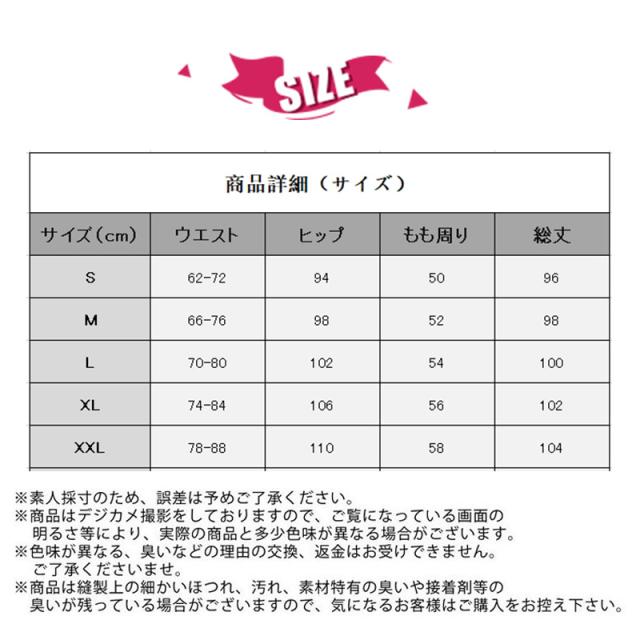 SIZE

商品詳細（サイズ）

| サイズ（cm） | ウエスト | ヒップ | もも周り | 総丈 |
|---|---|---|---|---|
| S | 62-72 | 94 | 50 | 96 |
| M | 66-76 | 98 | 52 | 98 |
| L | 70-80 | 102 | 54 | 100 |
| XL | 74-84 | 106 | 56 | 102 |
| XXL | 78-88 | 110 | 58 | 104 |

※素人採寸のため、誤差は予めご了承ください。
※商品はデジカメ撮影をしておりますので、ご覧になっている画面の明るさ等により、実際の商品と多少色味が異なる場合がございます。
※色味が異なる、臭いなどの理由の交換、返金はお受けできません。ご了承くださいませ。
※商品は縫製上の細かいほつれ、汚れ、素材特有の臭いや接着剤等の臭いが残っている場合がございますので、気になるお客様はご購入をお控え下さい。